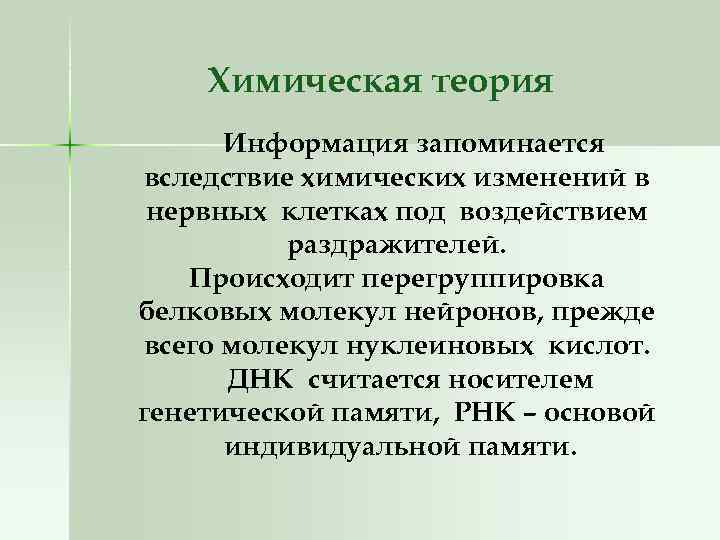 Химическая теория

Информация запоминается вследствие химических изменений в нервных клетках под воздействием раздражителей. Происходит перегруппировка белковых молекул нейронов, прежде всего молекул нуклеиновых кислот. ДНК считается носителем генетической памяти, РНК – основой индивидуальной памяти.